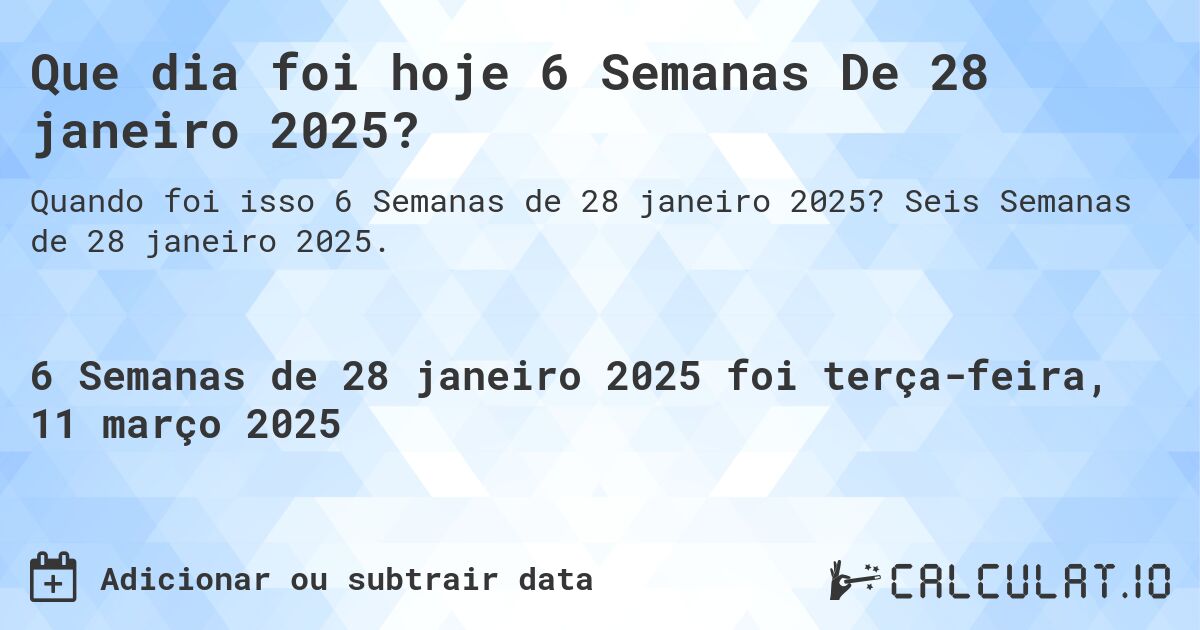 Que dia foi hoje 6 Semanas De 28 janeiro 2025?

Quando foi isso 6 Semanas de 28 janeiro 2025? Seis Semanas de 28 janeiro 2025.

6 Semanas de 28 janeiro 2025 foi terça-feira, 11 março 2025

Adicionar ou subtrair data

CALCULAT.IO